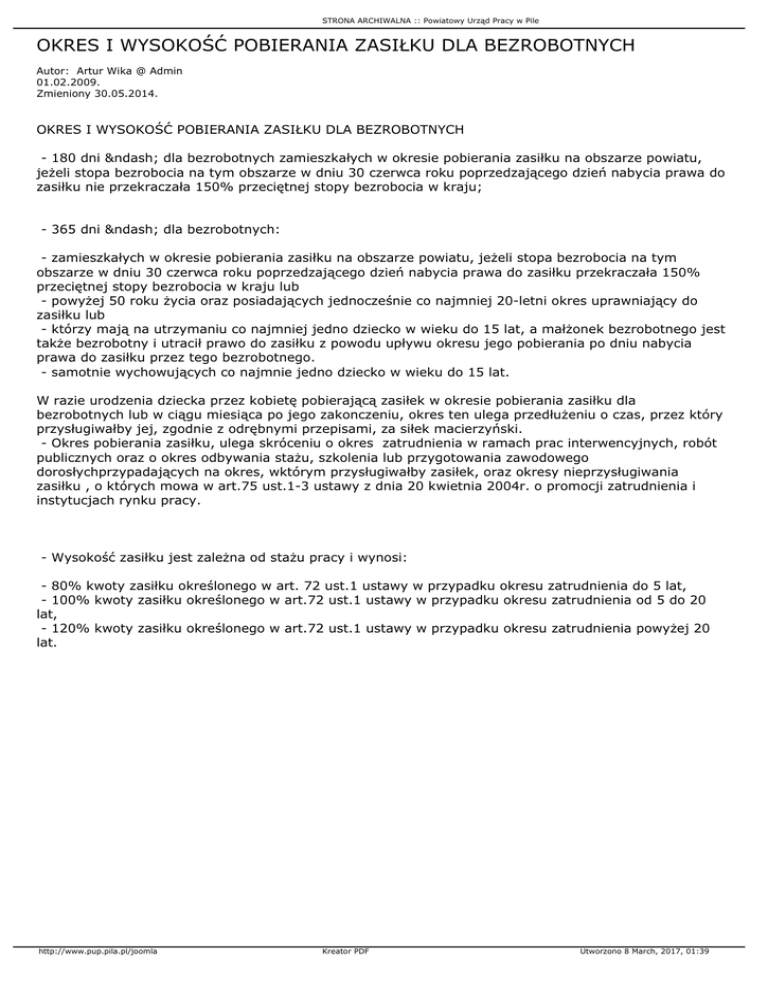 STRONA ARCHIWALNA :: Powiatowy Urząd Pracy w Pile

OKRES I WYSOKOŚĆ POBIERANIA ZASIŁKU DLA BEZROBOTNYCH

Autor: Artur Wika @ Admin
01.02.2009.
Zmieniony 30.05.2014.

OKRES I WYSOKOŚĆ POBIERANIA ZASIŁKU DLA BEZROBOTNYCH

- 180 dni &ndash; dla bezrobotnych zamieszkałych w okresie pobierania zasiłku na obszarze powiatu, jeżeli stopa bezrobocia na tym obszarze w dniu 30 czerwca roku poprzedzającego dzień nabycia prawa do zasiłku nie przekraczała 150% przeciętnej stopy bezrobocia w kraju;

- 365 dni &ndash; dla bezrobotnych:

- zamieszkałych w okresie pobierania zasiłku na obszarze powiatu, jeżeli stopa bezrobocia na tym obszarze w dniu 30 czerwca roku poprzedzającego dzień nabycia prawa do zasiłku przekraczała 150% przeciętnej stopy bezrobocia w kraju lub
- powyżej 50 roku życia oraz posiadających jednocześnie co najmniej 20-letni okres uprawniający do zasiłku lub
- którzy mają na utrzymaniu co najmniej jedno dziecko w wieku do 15 lat, a małżonek bezrobotnego jest także bezrobotny i utracił prawo do zasiłku z powodu upływu okresu jego pobierania po dniu nabycia prawa do zasiłku przez tego bezrobotnego.
- samotnie wychowujących co najmnie jedno dziecko w wieku do 15 lat.

W razie urodzenia dziecka przez kobietę pobierającą zasiłek w okresie pobierania zasiłku dla bezrobotnych lub w ciągu miesiąca po jego zakonczeniu, okres ten ulega przedłużeniu o czas, przez który przysługiwałby jej, zgodnie z odrębnymi przepisami, za siłek macierzyński.
- Okres pobierania zasiłku, ulega skróceniu o okres zatrudnienia w ramach prac interwencyjnych, robót publicznych oraz o okres odbywania stażu, szkolenia lub przygotowania zawodowego dorosłychprzypadających na okres, wktórym przysługiwałby zasiłek, oraz okresy nieprzysługiwania zasiłku , o których mowa w art.75 ust.1-3 ustawy z dnia 20 kwietnia 2004r. o promocji zatrudnienia i instytucjach rynku pracy.

- Wysokość zasiłku jest zależna od stażu pracy i wynosi:

- 80% kwoty zasiłku określonego w art. 72 ust.1 ustawy w przypadku okresu zatrudnienia do 5 lat,
- 100% kwoty zasiłku określonego w art.72 ust.1 ustawy w przypadku okresu zatrudnienia od 5 do 20 lat,
- 120% kwoty zasiłku określonego w art.72 ust.1 ustawy w przypadku okresu zatrudnienia powyżej 20 lat.

http://www.pup.pila.pl/joomla Kreator PDF Utworzono 8 March, 2017, 01:39